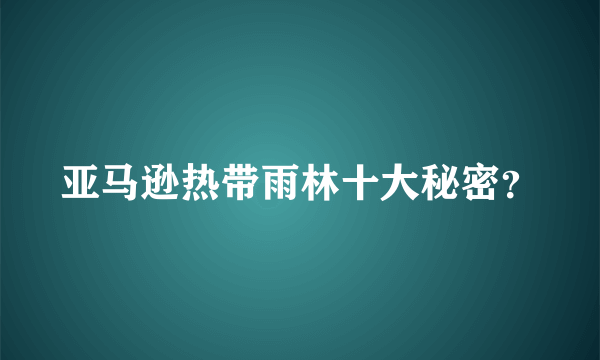 亚马逊热带雨林十大秘密?